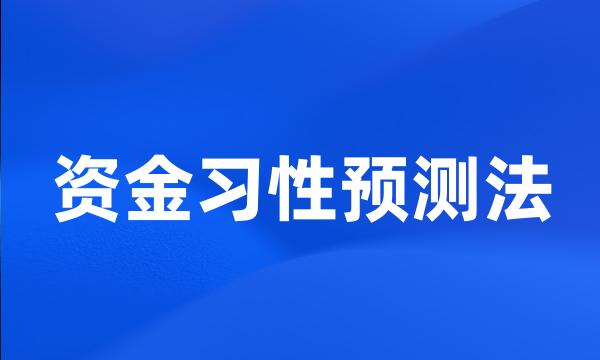 资金习性预测法